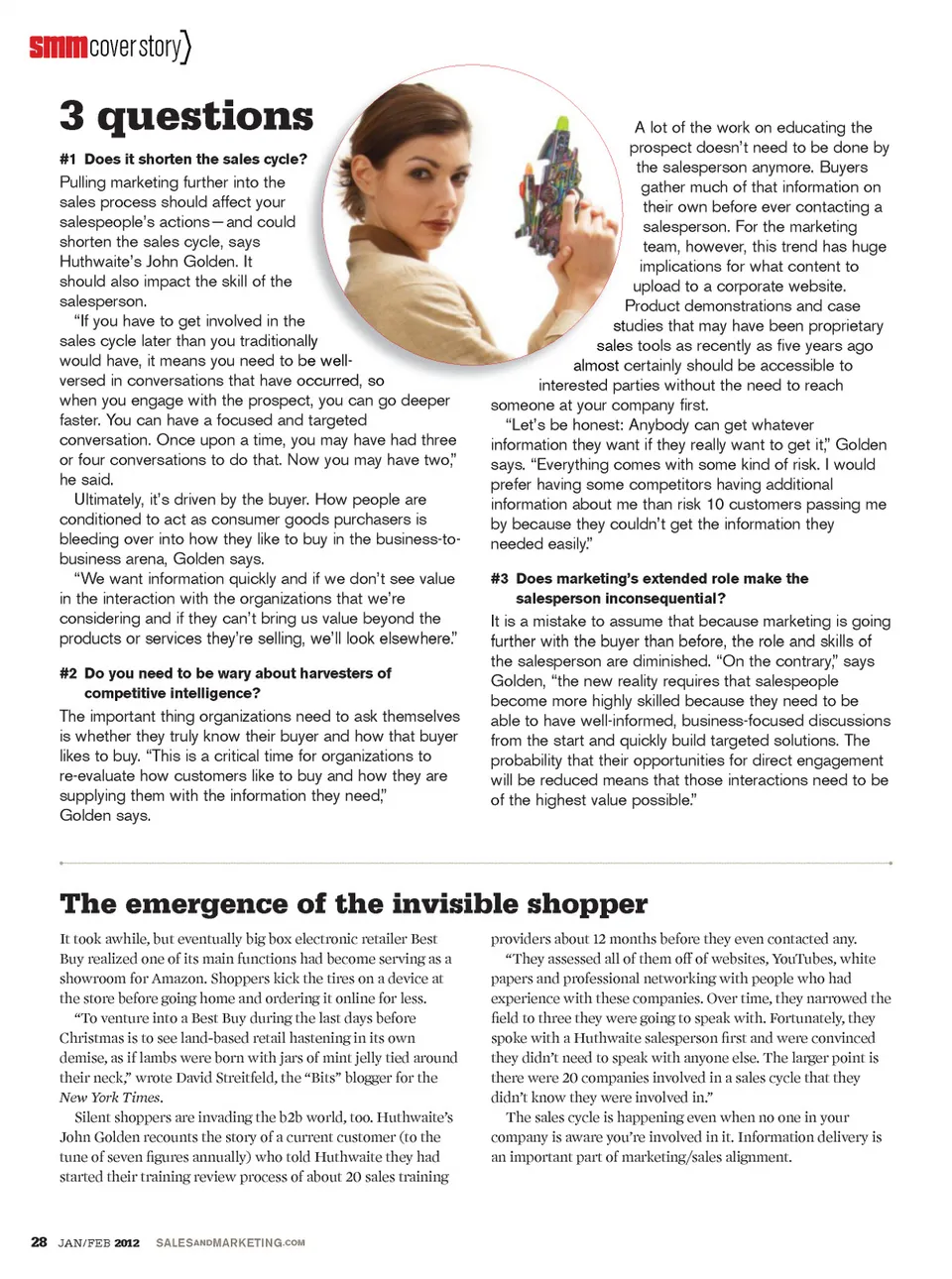 smm cover story

3 questions

#1 Does it shorten the sales cycle?

Pulling marketing further into the sales process should affect your salespeople's actions—and could shorten the sales cycle, says Huthwaite's John Golden. It should also impact the skill of the salesperson.

"If you have to get involved in the sales cycle later than you traditionally would have, it means you need to be well-versed in conversations that have occurred, so when you engage with the prospect, you can go deeper faster. You can have a focused and targeted conversation. Once upon a time, you may have had three or four conversations to do that. Now you may have two," he said.

Ultimately, it's driven by the buyer. How people are conditioned to act as consumer goods purchasers is bleeding over into how they like to buy in the business-to-business arena, Golden says.

"We want information quickly and if we don't see value in the interaction with the organizations that we're considering and if they can't bring us value beyond the products or services they're selling, we'll look elsewhere."

#2 Do you need to be wary about harvesters of competitive intelligence?

The important thing organizations need to ask themselves is whether they truly know their buyer and how that buyer likes to buy. "This is a critical time for organizations to re-evaluate how customers like to buy and how they are supplying them with the information they need," Golden says.

A lot of the work on educating the prospect doesn't need to be done by the salesperson anymore. Buyers gather much of that information on their own before ever contacting a salesperson. For the marketing team, however, this trend has huge implications for what content to upload to a corporate website. Product demonstrations and case studies that may have been proprietary sales tools as recently as five years ago almost certainly should be accessible to interested parties without the need to reach someone at your company first.

"Let's be honest: Anybody can get whatever information they want if they really want to get it," Golden says. "Everything comes with some kind of risk. I would prefer having some competitors having additional information about me than risk 10 customers passing me by because they couldn't get the information they needed easily."

#3 Does marketing's extended role make the salesperson inconsequential?

It is a mistake to assume that because marketing is going further with the buyer than before, the role and skills of the salesperson are diminished. "On the contrary," says Golden, "the new reality requires that salespeople become more highly skilled because they need to be able to have well-informed, business-focused discussions from the start and quickly build targeted solutions. The probability that their opportunities for direct engagement will be reduced means that those interactions need to be of the highest value possible."

The emergence of the invisible shopper

It took awhile, but eventually big box electronic retailer Best Buy realized one of its main functions had become serving as a showroom for Amazon. Shoppers kick the tires on a device at the store before going home and ordering it online for less.

"To venture into a Best Buy during the last days before Christmas is to see land-based retail hastening in its own demise, as if lambs were born with jars of mint jelly tied around their neck," wrote David Streitfeld, the "Bits" blogger for the New York Times.

Silent shoppers are invading the b2b world, too. Huthwaite's John Golden recounts the story of a current customer (to the tune of seven figures annually) who told Huthwaite they had started their training review process of about 20 sales training providers about 12 months before they even contacted any.

"They assessed all of them off of websites, YouTubes, white papers and professional networking with people who had experience with these companies. Over time, they narrowed the field to three they were going to speak with. Fortunately, they spoke with a Huthwaite salesperson first and were convinced they didn't need to speak with anyone else. The larger point is there were 20 companies involved in a sales cycle that they didn't know they were involved in."

The sales cycle is happening even when no one in your company is aware you're involved in it. Information delivery is an important part of marketing/sales alignment.

28 JAN/FEB 2012 SALESANDMARKETING.COM